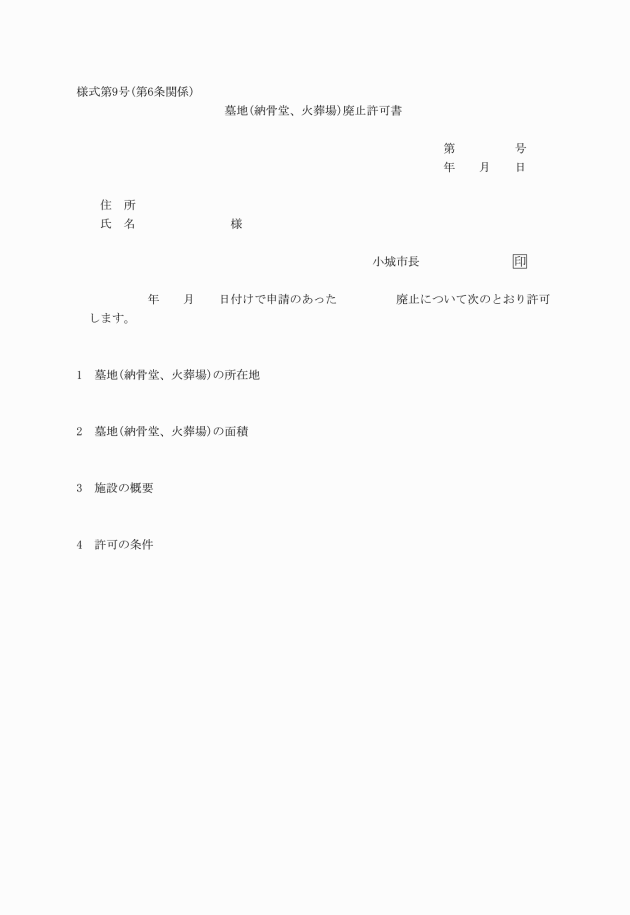 様式第9号(第6条関係)

墓地(納骨堂、火葬場)廃止許可書

第　　　号
年　月　日

住　所
氏　名　　　　　様

小城市長　　　　印

年　月　日付けで申請のあった　　　廃止について次のとおり許可します。

1　墓地(納骨堂、火葬場)の所在地

2　墓地(納骨堂、火葬場)の面積

3　施設の概要

4　許可の条件